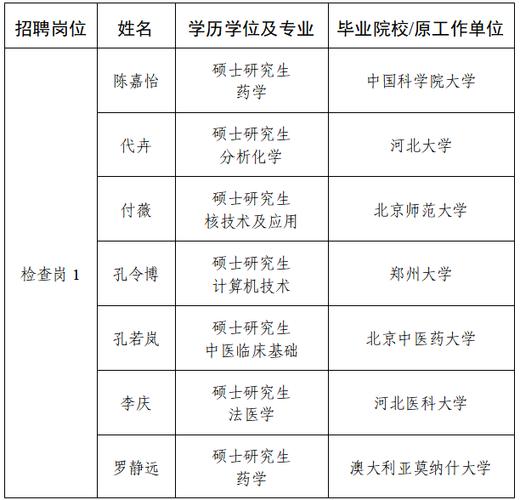 | 招聘岗位 | 姓名 | 学历学位及专业 | 毕业院校/原工作单位 |
|---|---|---|---|
| 检查岗 1 | 陈嘉怡 | 硕士研究生 药学 | 中国科学院大学 |
| | 代卉 | 硕士研究生 分析化学 | 河北大学 |
| | 付薇 | 硕士研究生 核技术及应用 | 北京师范大学 |
| | 孔令博 | 硕士研究生 计算机技术 | 郑州大学 |
| | 孔若岚 | 硕士研究生 中医临床基础 | 北京中医药大学 |
| | 李庆 | 硕士研究生 法医学 | 河北医科大学 |
| | 罗静远 | 硕士研究生 药学 | 澳大利亚莫纳什大学 |